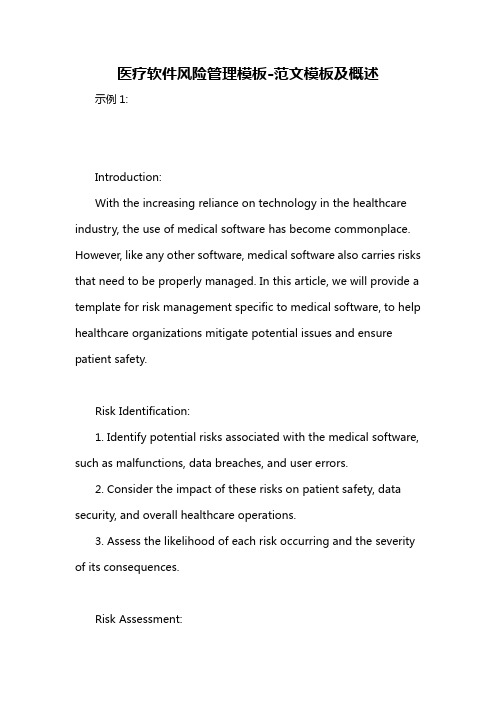 医疗软件风险管理模板-范文模板及概述

示例 1:

Introduction:

With the increasing reliance on technology in the healthcare industry, the use of medical software has become commonplace. However, like any other software, medical software also carries risks that need to be properly managed. In this article, we will provide a template for risk management specific to medical software, to help healthcare organizations mitigate potential issues and ensure patient safety.

Risk Identification:

1. Identify potential risks associated with the medical software, such as malfunctions, data breaches, and user errors.

2. Consider the impact of these risks on patient safety, data security, and overall healthcare operations.

3. Assess the likelihood of each risk occurring and the severity of its consequences.

Risk Assessment: